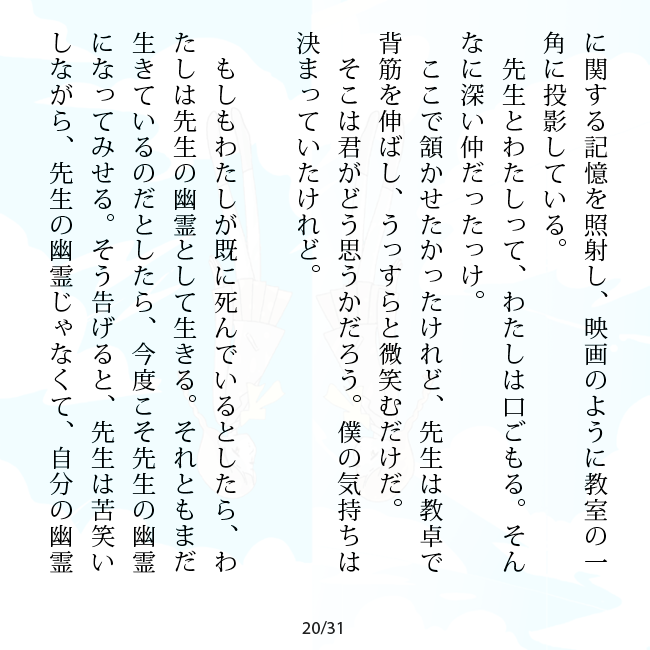 に関する記憶を照射し、映画のように教室の一角に投影している。

先生とわたしって、わたしは口ごもる。そんなに深い仲だったっけ。

ここで頷かせたかったけれど、先生は教卓で背筋を伸ばし、うっすらと微笑むだけだ。

そこは君がどう思うかだろう。僕の気持ちは決まっていたけれど。

もしもわたしが既に死んでいるとしたら、わたしは先生の幽霊として生きる。それともまだ生きているのだとしたら、今度こそ先生の幽霊になってみせる。そう告げると、先生は苦笑いしながら、先生の幽霊じゃなくて、自分の幽霊

20/31